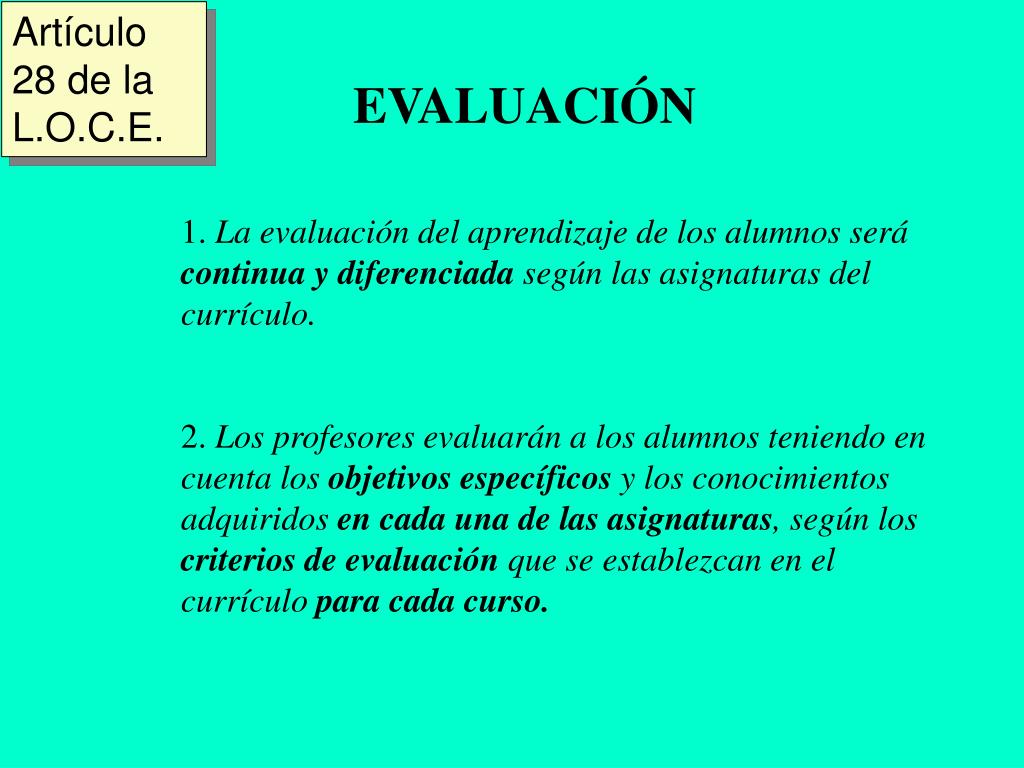 Artículo 28 de la L.O.C.E.

EVALUACIÓN

1. La evaluación del aprendizaje de los alumnos será continua y diferenciada según las asignaturas del currículo.

2. Los profesores evaluarán a los alumnos teniendo en cuenta los objetivos específicos y los conocimientos adquiridos en cada una de las asignaturas, según los criterios de evaluación que se establezcan en el currículo para cada curso.